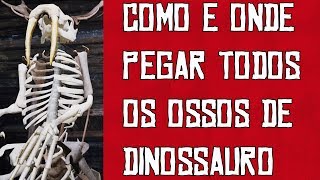 COMO E ONDE PEGAR TODOS OS OSSOS DE DINOSSAURO